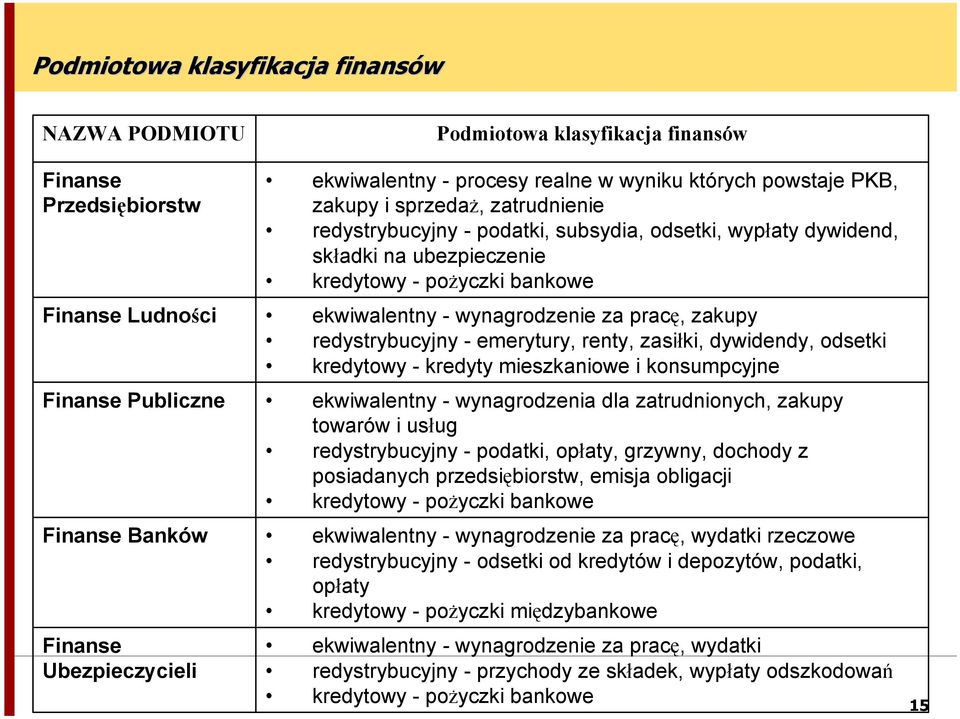 Podmiotowa klasyfikacja finansów

| NAZWA PODMIOTU | Podmiotowa klasyfikacja finansów |
|---|---|
| Finanse Przedsiębiorstw | • ekwiwalentny - procesy realne w wyniku których powstaje PKB, zakupy i sprzedaż, zatrudnienie • redystrybucyjny - podatki, subsydia, odsetki, wypłaty dywidend, składki na ubezpieczenie • kredytowy - pożyczki bankowe |
| Finanse Ludności | • ekwiwalentny - wynagrodzenie za pracę, zakupy • redystrybucyjny - emerytury, renty, zasiłki, dywidendy, odsetki • kredytowy - kredyty mieszkaniowe i konsumpcyjne |
| Finanse Publiczne | • ekwiwalentny - wynagrodzenia dla zatrudnionych, zakupy towarów i usług • redystrybucyjny - podatki, opłaty, grzywny, dochody z posiadanych przedsiębiorstw, emisja obligacji • kredytowy - pożyczki bankowe |
| Finanse Banków | • ekwiwalentny - wynagrodzenie za pracę, wydatki rzeczowe • redystrybucyjny - odsetki od kredytów i depozytów, podatki, opłaty • kredytowy - pożyczki międzybankowe |
| Finanse Ubezpieczycieli | • ekwiwalentny - wynagrodzenie za pracę, wydatki • redystrybucyjny - przychody ze składek, wypłaty odszkodowań • kredytowy - pożyczki bankowe |

15